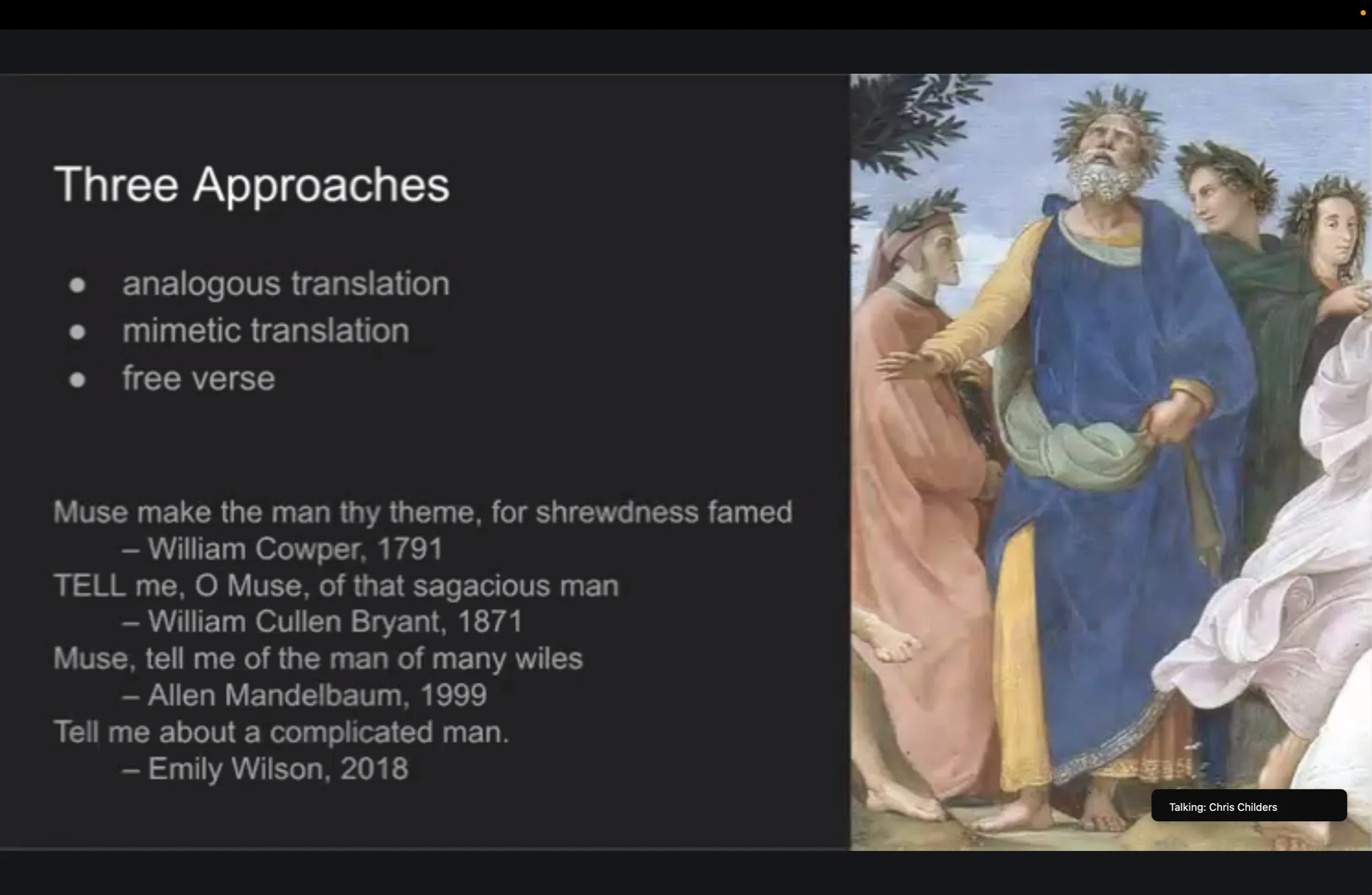 Three Approaches

• analogous translation
• mimetic translation
• free verse

Muse make the man thy theme, for shrewdness famed
– William Cowper, 1791
TELL me, O Muse, of that sagacious man
– William Cullen Bryant, 1871
Muse, tell me of the man of many wiles
– Allen Mandelbaum, 1999
Tell me about a complicated man.
– Emily Wilson, 2018

Talking: Chris Childers